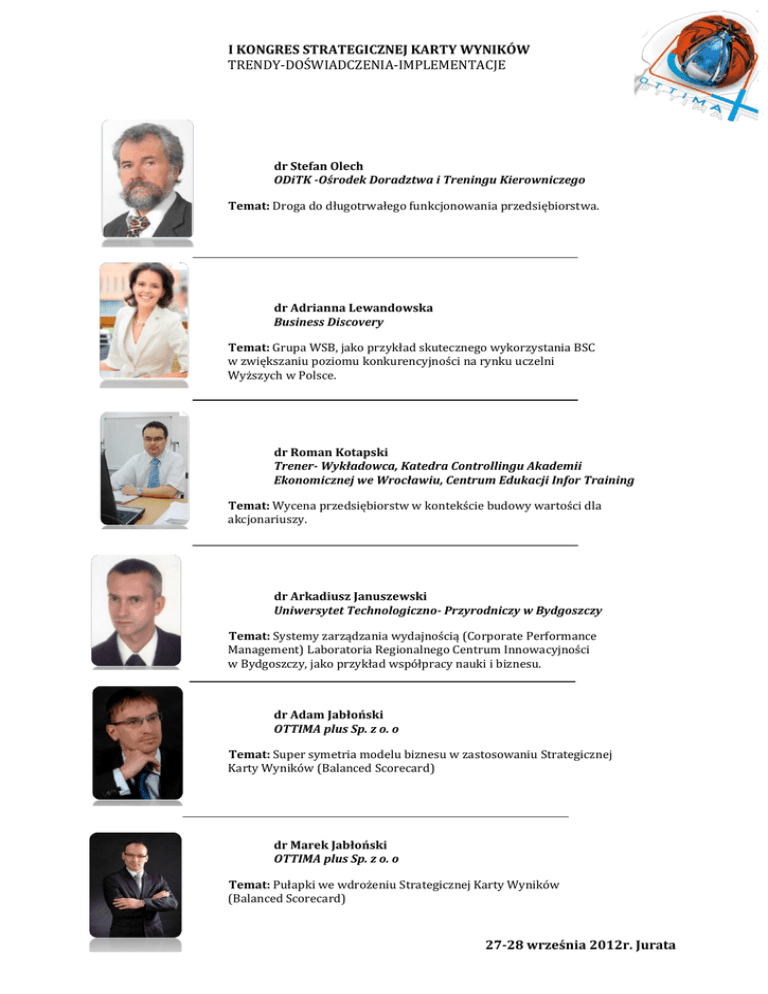 I KONGRES STRATEGICZNEJ KARTY WYNIKÓW
TRENDY-DOŚWIADCZENIA-IMPLEMENTACJE

OTTIMA

dr Stefan Olech
ODiTK -Ośrodek Doradztwa i Treningu Kierowniczego

Temat: Droga do długotrwałego funkcjonowania przedsiębiorstwa.

dr Adrianna Lewandowska
Business Discovery

Temat: Grupa WSB, jako przykład skutecznego wykorzystania BSC w zwiększaniu poziomu konkurencyjności na rynku uczelni Wyższych w Polsce.

dr Roman Kotapski
Trener- Wykładowca, Katedra Controllingu Akademii Ekonomicznej we Wrocławiu, Centrum Edukacji Infor Training

Temat: Wycena przedsiębiorstw w kontekście budowy wartości dla akcjonariuszy.

dr Arkadiusz Januszewski
Uniwersytet Technologiczno- Przyrodniczy w Bydgoszczy

Temat: Systemy zarządzania wydajnością (Corporate Performance Management) Laboratoria Regionalnego Centrum Innowacyjności w Bydgoszczy, jako przykład współpracy nauki i biznesu.

dr Adam Jabłoński
OTTIMA plus Sp. z o. o

Temat: Super symetria modelu biznesu w zastosowaniu Strategicznej Karty Wyników (Balanced Scorecard)

dr Marek Jabłoński
OTTIMA plus Sp. z o. o

Temat: Pułapki we wdrożeniu Strategicznej Karty Wyników (Balanced Scorecard)

27-28 września 2012r. Jurata